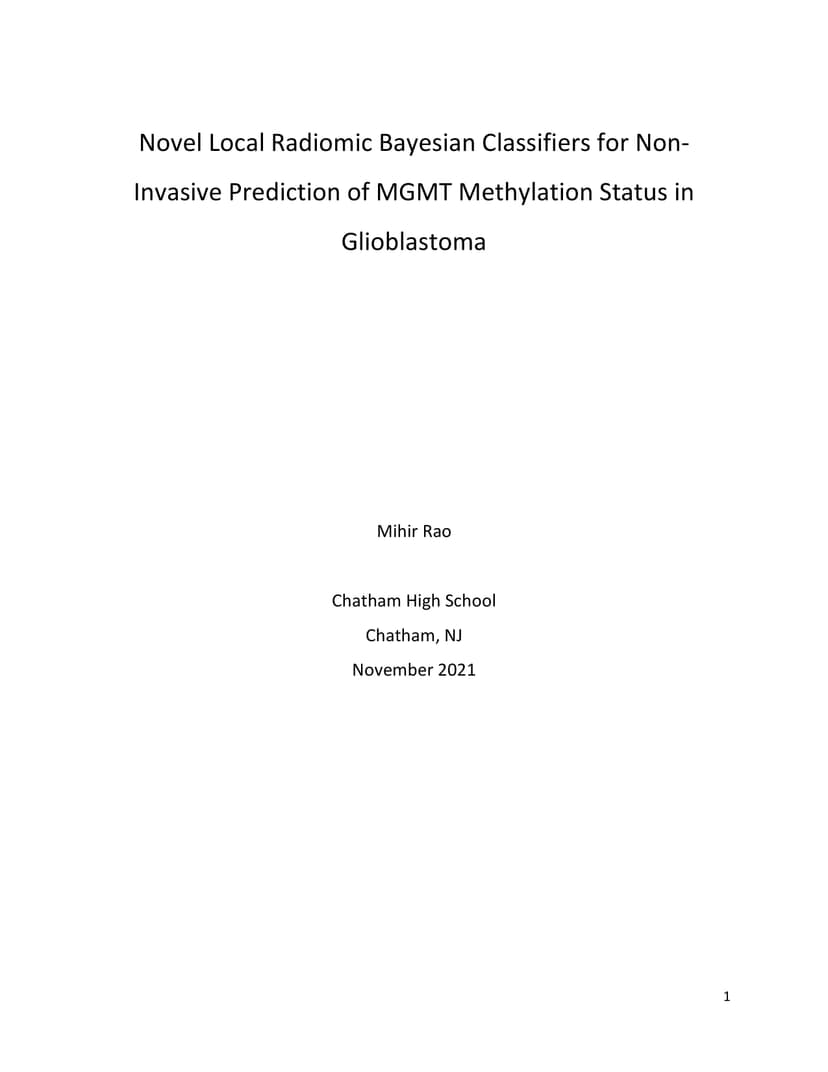 Novel Local Radiomic Bayesian Classifiers for Non-Invasive Prediction of MGMT Methylation Status in Glioblastoma

Mihir Rao

Chatham High School
Chatham, NJ
November 2021

1